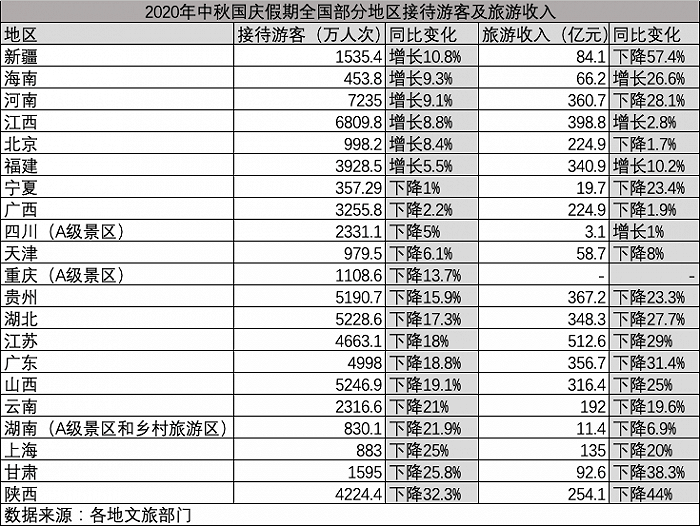 2020年中秋国庆假期全国部分地区接待游客及旅游收入

| 地区 | 接待游客（万人次） | 同比变化 | 旅游收入（亿元） | 同比变化 |
|---|---|---|---|---|
| 新疆 | 1535.4 | 增长10.8% | 84.1 | 下降57.4% |
| 海南 | 453.8 | 增长9.3% | 66.2 | 增长26.6% |
| 河南 | 7235 | 增长9.1% | 360.7 | 下降28.1% |
| 江西 | 6809.8 | 增长8.8% | 398.8 | 增长2.8% |
| 北京 | 998.2 | 增长8.4% | 224.9 | 下降1.7% |
| 福建 | 3928.5 | 增长5.5% | 340.9 | 增长10.2% |
| 宁夏 | 357.29 | 下降1% | 19.7 | 下降23.4% |
| 广西 | 3255.8 | 下降2.2% | 224.9 | 下降1.9% |
| 四川（A级景区） | 2331.1 | 下降5% | 3.1 | 增长1% |
| 天津 | 979.5 | 下降6.1% | 58.7 | 下降8% |
| 重庆（A级景区） | 1108.6 | 下降13.7% | - | - |
| 贵州 | 5190.7 | 下降15.9% | 367.2 | 下降23.3% |
| 湖北 | 5228.6 | 下降17.3% | 348.3 | 下降27.7% |
| 江苏 | 4663.1 | 下降18% | 512.6 | 下降29% |
| 广东 | 4998 | 下降18.8% | 356.7 | 下降31.4% |
| 山西 | 5246.9 | 下降19.1% | 316.4 | 下降25% |
| 云南 | 2316.6 | 下降21% | 192 | 下降19.6% |
| 湖南（A级景区和乡村旅游区） | 830.1 | 下降21.9% | 11.4 | 下降6.9% |
| 上海 | 883 | 下降25% | 135 | 下降20% |
| 甘肃 | 1595 | 下降25.8% | 92.6 | 下降38.3% |
| 陕西 | 4224.4 | 下降32.3% | 254.1 | 下降44% |

数据来源：各地文旅部门